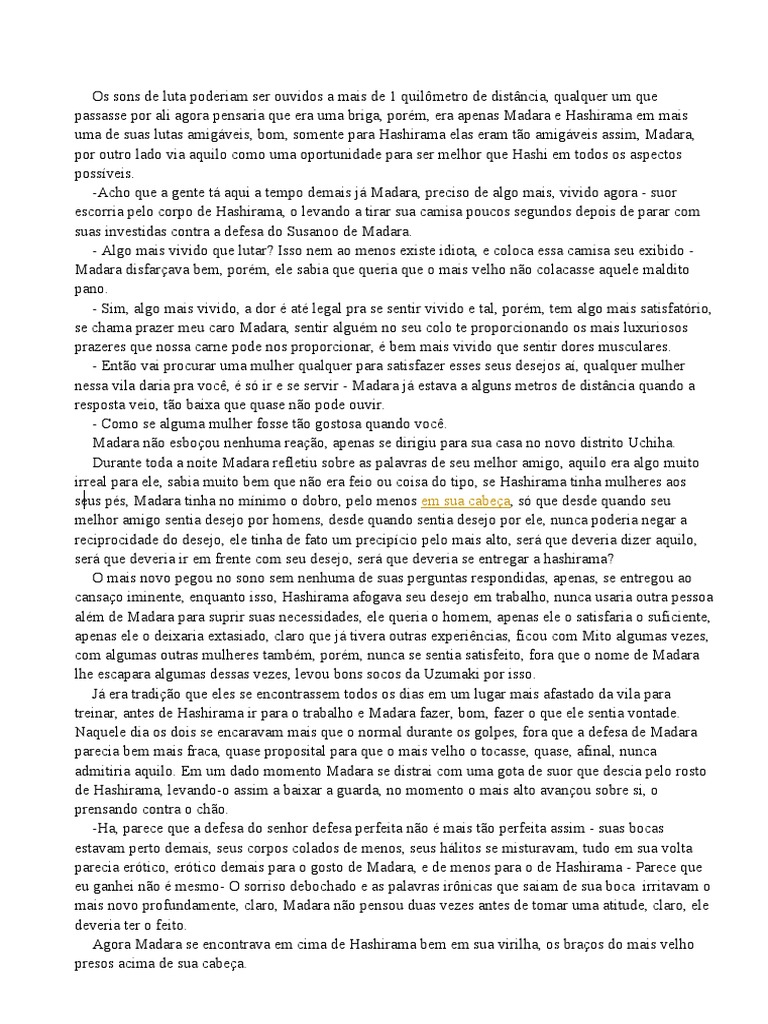 Os sons de luta poderiam ser ouvidos a mais de 1 quilômetro de distância, qualquer um que passasse por ali agora pensaria que era uma briga, porém, era apenas Madara e Hashirama em mais uma de suas lutas amigáveis, bom, somente para Hashirama elas eram tão amigáveis assim, Madara, por outro lado via aquilo como uma oportunidade para ser melhor que Hashi em todos os aspectos possíveis.

-Acho que a gente tá aqui a tempo demais já Madara, preciso de algo mais, vivido agora - suor escorria pelo corpo de Hashirama, o levando a tirar sua camisa poucos segundos depois de parar com suas investidas contra a defesa do Susanoo de Madara.

- Algo mais vivido que lutar? Isso nem ao menos existe idiota, e coloca essa camisa seu exibido - Madara disfarçava bem, porém, ele sabia que queria que o mais velho não colacasse aquele maldito pano.

- Sim, algo mais vivido, a dor é até legal pra se sentir vivido e tal, porém, tem algo mais satisfatório, se chama prazer meu caro Madara, sentir alguém no seu colo te proporcionando os mais luxuriosos prazeres que nossa carne pode nos proporcionar, é bem mais vivido que sentir dores musculares.

- Então vai procurar uma mulher qualquer para satisfazer esses seus desejos aí, qualquer mulher nessa vila daria pra você, é só ir e se servir - Madara já estava a alguns metros de distância quando a resposta veio, tão baixa que quase não pode ouvir.

- Como se alguma mulher fosse tão gostosa quando você.

Madara não esboçou nenhuma reação, apenas se dirigiu para sua casa no novo distrito Uchiha.

Durante toda a noite Madara refletiu sobre as palavras de seu melhor amigo, aquilo era algo muito irreal para ele, sabia muito bem que não era feio ou coisa do tipo, se Hashirama tinha mulheres aos seus pés, Madara tinha no mínimo o dobro, pelo menos em sua cabeça, só que desde quando seu melhor amigo sentia desejo por homens, desde quando sentia desejo por ele, nunca poderia negar a reciprocidade do desejo, ele tinha de fato um precipício pelo mais alto, será que deveria dizer aquilo, será que deveria ir em frente com seu desejo, será que deveria se entregar a hashirama?

O mais novo pegou no sono sem nenhuma de suas perguntas respondidas, apenas, se entregou ao cansaço iminente, enquanto isso, Hashirama afogava seu desejo em trabalho, nunca usaria outra pessoa além de Madara para suprir suas necessidades, ele queria o homem, apenas ele o satisfaria o suficiente, apenas ele o deixaria extasiado, claro que já tivera outras experiências, ficou com Mito algumas vezes, com algumas outras mulheres também, porém, nunca se sentia satisfeito, fora que o nome de Madara lhe escapara algumas dessas vezes, levou bons socos da Uzumaki por isso.

Já era tradição que eles se encontrassem todos os dias em um lugar mais afastado da vila para treinar, antes de Hashirama ir para o trabalho e Madara fazer, bom, fazer o que ele sentia vontade. Naquele dia os dois se encaravam mais que o normal durante os golpes, fora que a defesa de Madara parecia bem mais fraca, quase proposital para que o mais velho o tocasse, quase, afinal, nunca admitiria aquilo. Em um dado momento Madara se distrai com uma gota de suor que descia pelo rosto de Hashirama, levando-o assim a baixar a guarda, no momento o mais alto avançou sobre si, o prensando contra o chão.

-Ha, parece que a defesa do senhor defesa perfeita não é mais tão perfeita assim - suas bocas estavam perto demais, seus corpos colados de menos, seus hálitos se misturavam, tudo em sua volta parecia erótico, erótico demais para o gosto de Madara, e de menos para o de Hashirama - Parece que eu ganhei não é mesmo- O sorriso debochado e as palavras irônicas que saiam de sua boca irritavam o mais novo profundamente, claro, Madara não pensou duas vezes antes de tomar uma atitude, claro, ele deveria ter o feito.

Agora Madara se encontrava em cima de Hashirama bem em sua virilha, os braços do mais velho presos acima de sua cabeça.